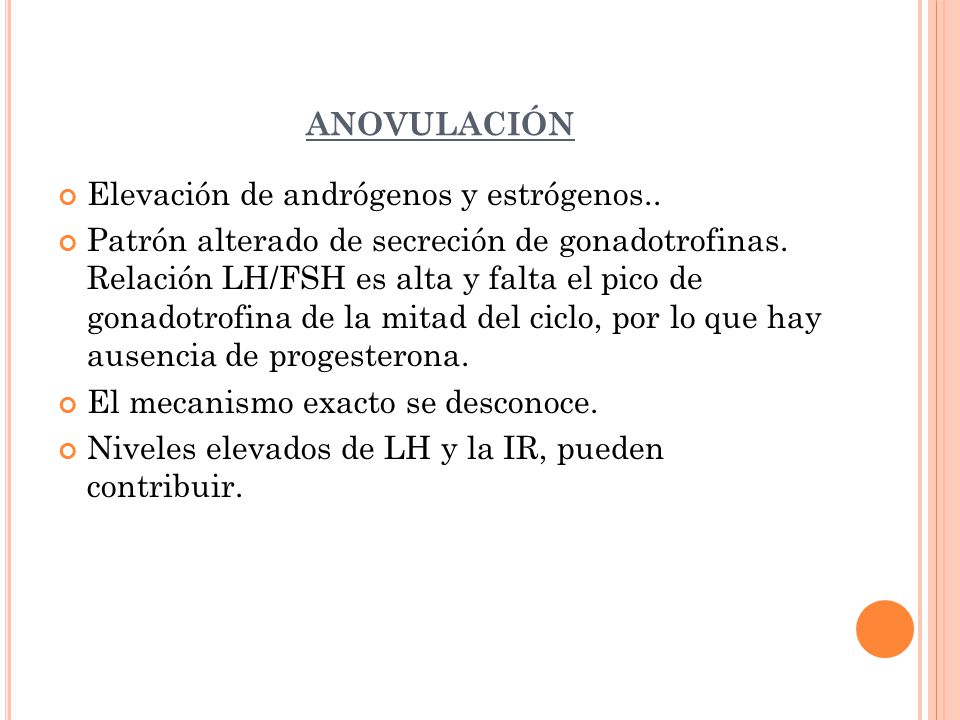 ANOVULACIÓN

Elevación de andrógenos y estrógenos..

Patrón alterado de secreción de gonadotrofinas. Relación LH/FSH es alta y falta el pico de gonadotrofina de la mitad del ciclo, por lo que hay ausencia de progesterona.

El mecanismo exacto se desconoce.

Niveles elevados de LH y la IR, pueden contribuir.